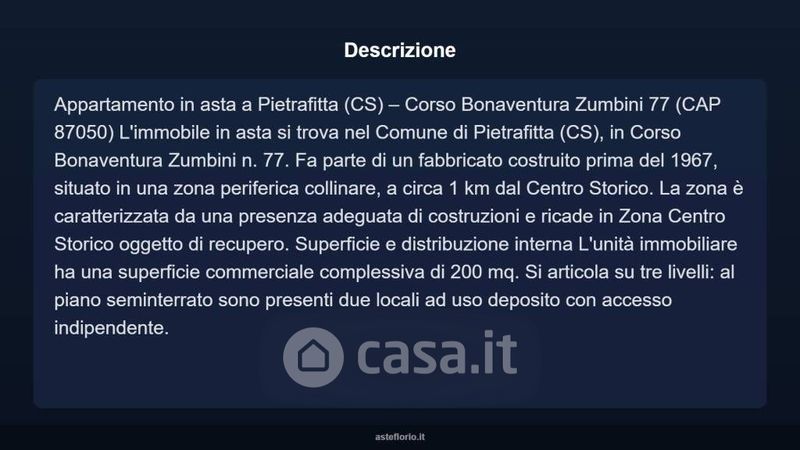 Descrizione

Appartamento in asta a Pietrafitta (CS) – Corso Bonaventura Zumbini 77 (CAP 87050) L'immobile in asta si trova nel Comune di Pietrafitta (CS), in Corso Bonaventura Zumbini n. 77. Fa parte di un fabbricato costruito prima del 1967, situato in una zona periferica collinare, a circa 1 km dal Centro Storico. La zona è caratterizzata da una presenza adeguata di costruzioni e ricade in Zona Centro Storico oggetto di recupero. Superficie e distribuzione interna L'unità immobiliare ha una superficie commerciale complessiva di 200 mq. Si articola su tre livelli: al piano seminterrato sono presenti due locali ad uso deposito con accesso indipendente.

asteflorio.it

casa.it